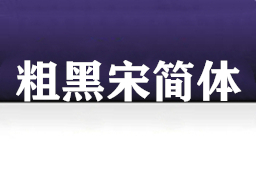 粗黑宋简体